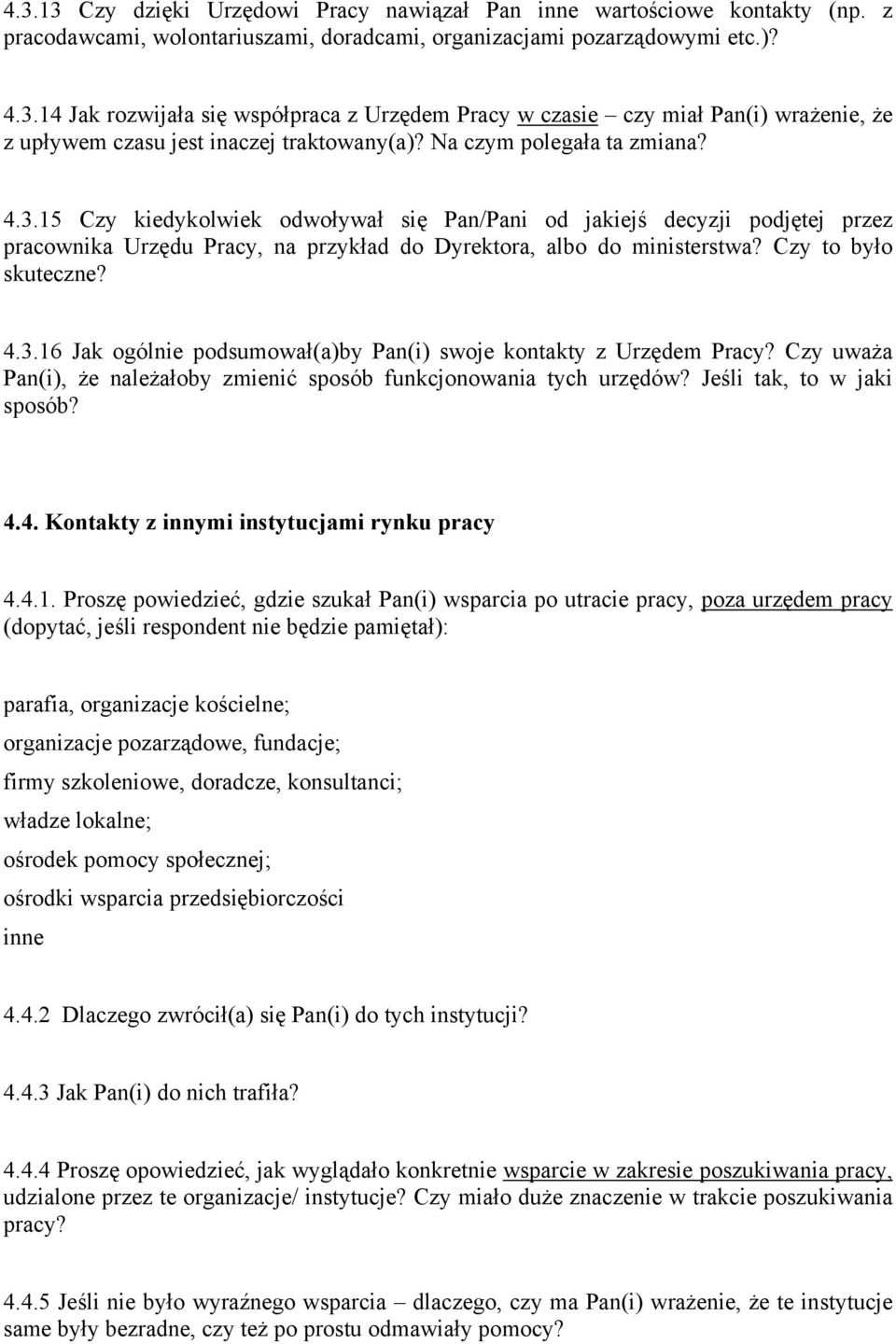 4.3.13 Czy dzięki Urzędowi Pracy nawiązał Pan inne wartościowe kontakty (np. z pracodawcami, wolontariuszami, doradcami, organizacjami pozarządowymi etc.)?

4.3.14 Jak rozwijała się współpraca z Urzędem Pracy w czasie – czy miał Pan(i) wrażenie, że z upływem czasu jest inaczej traktowany(a)? Na czym polegała ta zmiana?

4.3.15 Czy kiedykolwiek odwoływał się Pan/Pani od jakiejś decyzji podjętej przez pracownika Urzędu Pracy, na przykład do Dyrektora, albo do ministerstwa? Czy to było skuteczne?

4.3.16 Jak ogólnie podsumował(a)by Pan(i) swoje kontakty z Urzędem Pracy? Czy uważa Pan(i), że należałoby zmienić sposób funkcjonowania tych urzędów? Jeśli tak, to w jaki sposób?

4.4. Kontakty z innymi instytucjami rynku pracy

4.4.1. Proszę powiedzieć, gdzie szukał Pan(i) wsparcia po utracie pracy, poza urzędem pracy (dopytać, jeśli respondent nie będzie pamiętał):

parafia, organizacje kościelne;
organizacje pozarządowe, fundacje;
firmy szkoleniowe, doradcze, konsultanci;
władze lokalne;
ośrodek pomocy społecznej;
ośrodki wsparcia przedsiębiorczości
inne

4.4.2 Dlaczego zwrócił(a) się Pan(i) do tych instytucji?

4.4.3 Jak Pan(i) do nich trafiła?

4.4.4 Proszę opowiedzieć, jak wyglądało konkretnie wsparcie w zakresie poszukiwania pracy, udzialone przez te organizacje/ instytucje? Czy miało duże znaczenie w trakcie poszukiwania pracy?

4.4.5 Jeśli nie było wyraźnego wsparcia – dlaczego, czy ma Pan(i) wrażenie, że te instytucje same były bezradne, czy też po prostu odmawiały pomocy?